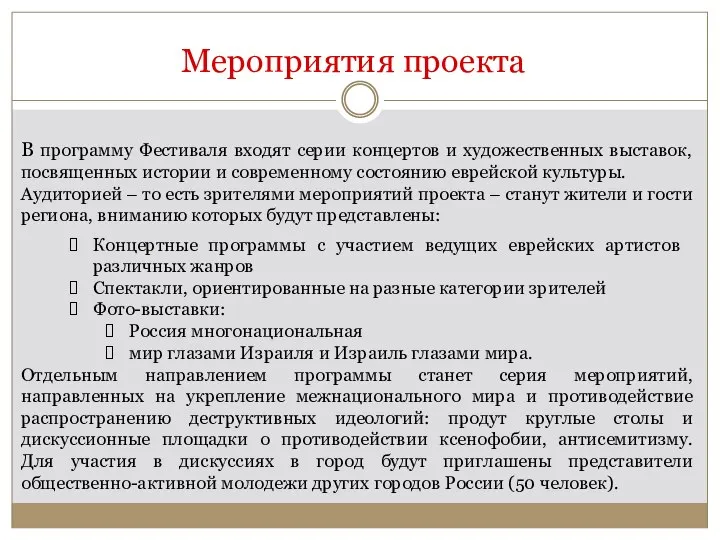 Мероприятия проекта

В программу Фестиваля входят серии концертов и художественных выставок, посвященных истории и современному состоянию еврейской культуры. Аудиторией – то есть зрителями мероприятий проекта – станут жители и гости региона, вниманию которых будут представлены:

Концертные программы с участием ведущих еврейских артистов различных жанров
Спектакли, ориентированные на разные категории зрителей
Фото-выставки:
Россия многонациональная
мир глазами Израиля и Израиль глазами мира.

Отдельным направлением программы станет серия мероприятий, направленных на укрепление межнационального мира и противодействие распространению деструктивных идеологий: продут круглые столы и дискуссионные площадки о противодействии ксенофобии, антисемитизму. Для участия в дискуссиях в город будут приглашены представители общественно-активной молодежи других городов России (50 человек).